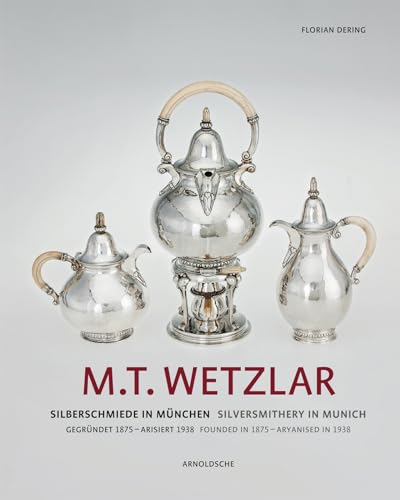 FLORIAN DERING

M.T. WETZLAR

SILBERSCHMIEDE IN MÜNCHEN SILVERSMITHERY IN MUNICH

GEGRÜNDET 1875 – ARISIERT 1938 FOUNDED IN 1875 – ARYANISED IN 1938

ARNOLDSCHE